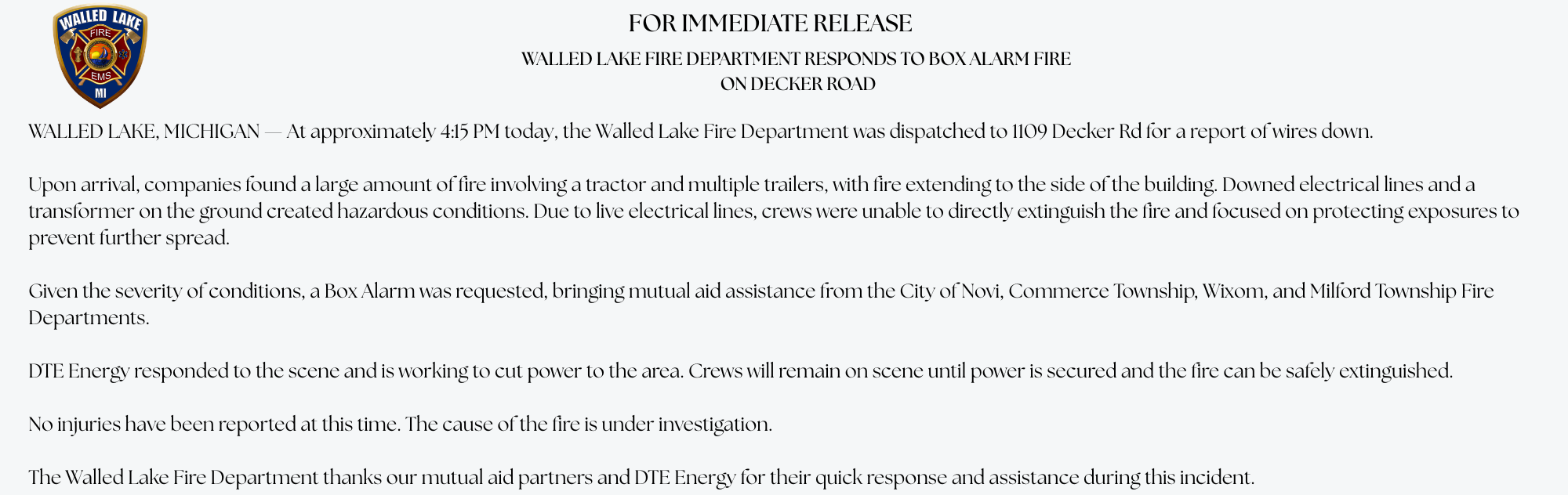 WALLED LAKE
FIRE
EMS
MI

FOR IMMEDIATE RELEASE

WALLED LAKE FIRE DEPARTMENT RESPONDS TO BOX ALARM FIRE ON DECKER ROAD

WALLED LAKE, MICHIGAN — At approximately 4:15 PM today, the Walled Lake Fire Department was dispatched to 1109 Decker Rd for a report of wires down.

Upon arrival, companies found a large amount of fire involving a tractor and multiple trailers, with fire extending to the side of the building. Downed electrical lines and a transformer on the ground created hazardous conditions. Due to live electrical lines, crews were unable to directly extinguish the fire and focused on protecting exposures to prevent further spread.

Given the severity of conditions, a Box Alarm was requested, bringing mutual aid assistance from the City of Novi, Commerce Township, Wixom, and Milford Township Fire Departments.

DTE Energy responded to the scene and is working to cut power to the area. Crews will remain on scene until power is secured and the fire can be safely extinguished.

No injuries have been reported at this time. The cause of the fire is under investigation.

The Walled Lake Fire Department thanks our mutual aid partners and DTE Energy for their quick response and assistance during this incident.